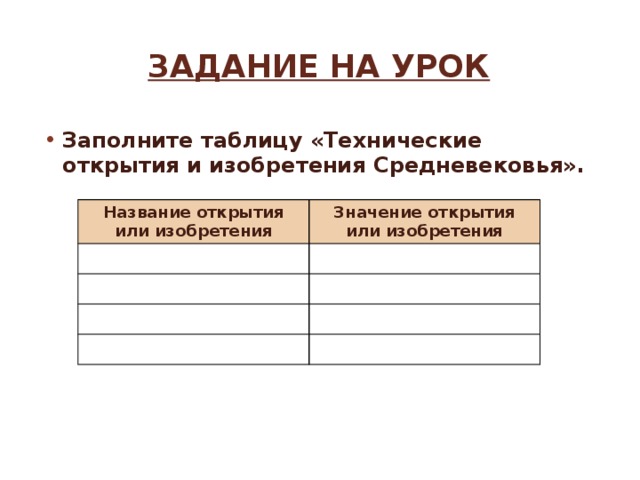 ЗАДАНИЕ НА УРОК

• Заполните таблицу «Технические открытия и изобретения Средневековья».

| Название открытия или изобретения | Значение открытия или изобретения |
|---|---|
| | |
| | |
| | |
| | |